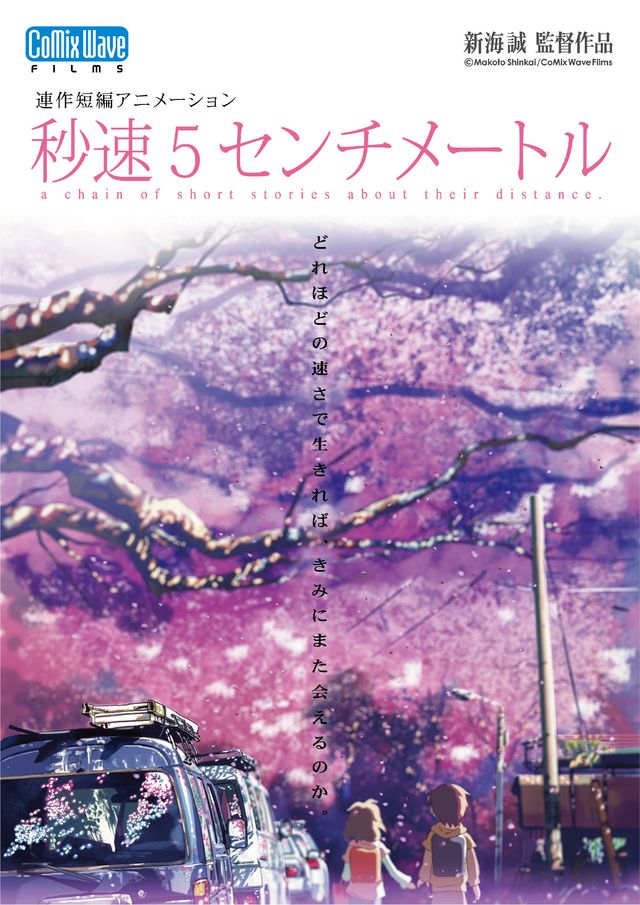 CoMix Wave
FILMS

新海誠 監督作品
©Makoto Shinkai/CoMix Wave Films

連作短編アニメーション
秒速5センチメートル
a chain of short stories about their distance.

どれほどの速さで生きれば、きみにまた会えるのか。